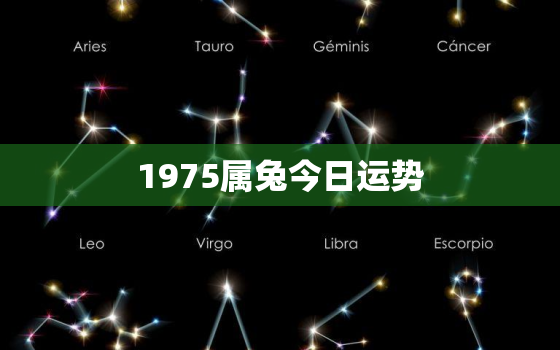 Aries Tauro Géminis Cáncer

1975属兔今日运势

Leo Virgo Libra Escorpio